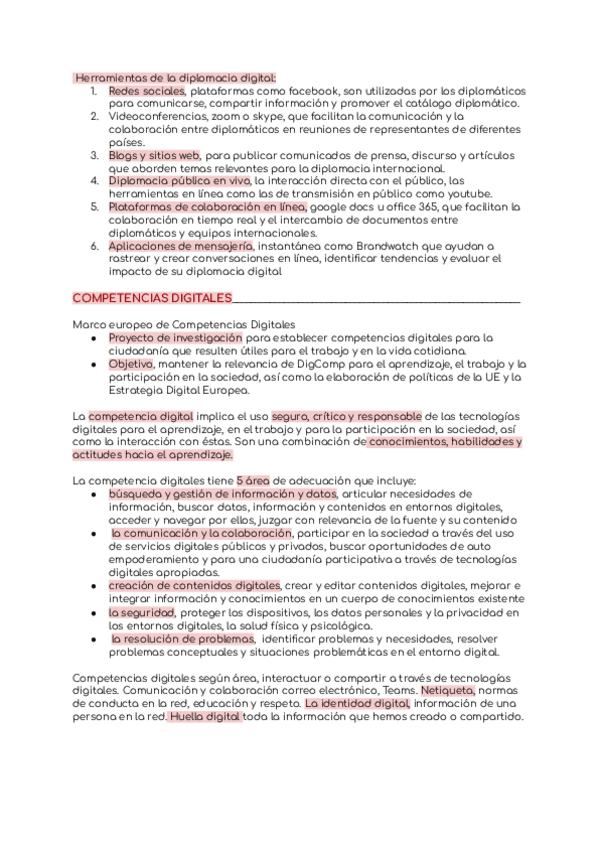 Herramientas de la diplomacia digital:
1. Redes sociales, plataformas como facebook, son utilizadas por los diplomáticos para comunicarse, compartir información y promover el catálogo diplomático.
2. Videoconferencias, zoom o skype, que facilitan la comunicación y la colaboración entre diplomáticos en reuniones de representantes de diferentes países.
3. Blogs y sitios web, para publicar comunicados de prensa, discurso y artículos que aborden temas relevantes para la diplomacia internacional.
4. Diplomacia pública en vivo, la interacción directa con el público, las herramientas en línea como las de transmisión en público como youtube.
5. Plataformas de colaboración en línea, google docs u office 365, que facilitan la colaboración en tiempo real y el intercambio de documentos entre diplomáticos y equipos internacionales.
6. Aplicaciones de mensajería, instantánea como Brandwatch que ayudan a rastrear y crear conversaciones en línea, identificar tendencias y evaluar el impacto de su diplomacia digital

COMPETENCIAS DIGITALES

Marco europeo de Competencias Digitales
● Proyecto de investigación para establecer competencias digitales para la ciudadanía que resulten útiles para el trabajo y en la vida cotidiana.
● Objetivo, mantener la relevancia de DigComp para el aprendizaje, el trabajo y la participación en la sociedad, así como la elaboración de políticas de la UE y la Estrategia Digital Europea.

La competencia digital implica el uso seguro, crítico y responsable de las tecnologías digitales para el aprendizaje, en el trabajo y para la participación en la sociedad, así como la interacción con éstas. Son una combinación de conocimientos, habilidades y actitudes hacia el aprendizaje.

La competencia digitales tiene 5 área de adecuación que incluye:
● búsqueda y gestión de información y datos, articular necesidades de información, buscar datos, información y contenidos en entornos digitales, acceder y navegar por ellos, juzgar con relevancia de la fuente y su contenido
● la comunicación y la colaboración, participar en la sociedad a través del uso de servicios digitales públicos y privados, buscar oportunidades de auto empoderamiento y para una ciudadanía participativa a través de tecnologías digitales apropiadas.
● creación de contenidos digitales, crear y editar contenidos digitales, mejorar e integrar información y conocimientos en un cuerpo de conocimientos existente
● la seguridad, proteger los dispositivos, los datos personales y la privacidad en los entornos digitales, la salud física y psicológica.
● la resolución de problemas, identificar problemas y necesidades, resolver problemas conceptuales y situaciones problemáticas en el entorno digital.

Competencias digitales según área, interactuar o compartir a través de tecnologías digitales. Comunicación y colaboración correo electrónico, Teams. Netiqueta, normas de conducta en la red, educación y respeto. La identidad digital, información de una persona en la red. Huella digital toda la información que hemos creado o compartido.